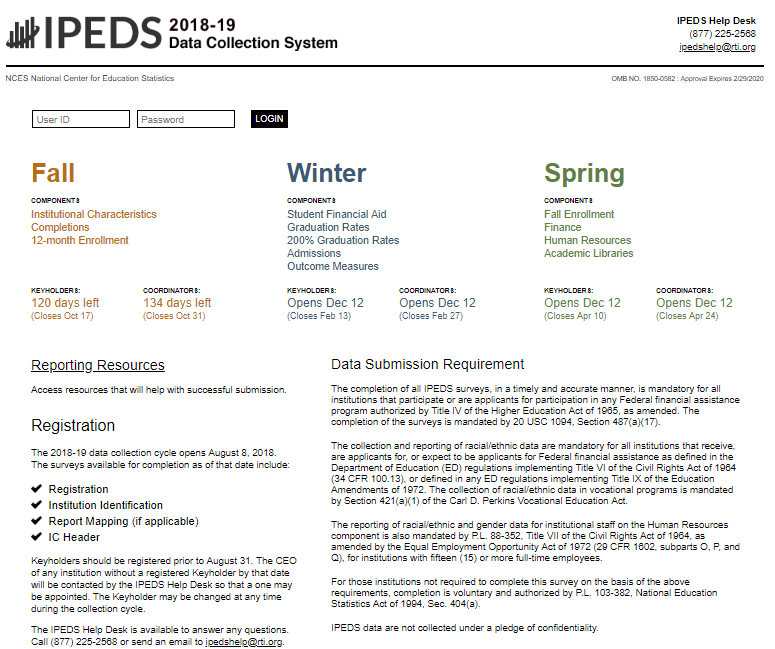 IPEDS 2018-19 Data Collection System

IPEDS Help Desk
(877) 225-2568
ipedshelp@rti.org

NCES National Center for Education Statistics

OMB NO. 1850-0582 : Approval Expires 2/29/2020

User ID
Password
LOGIN

Fall

COMPONENTS
Institutional Characteristics
Completions
12-month Enrollment

KEYHOLDERS:
120 days left
(Closes Oct 17)

COORDINATORS:
134 days left
(Closes Oct 31)

Winter

COMPONENTS
Student Financial Aid
Graduation Rates
200% Graduation Rates
Admissions
Outcome Measures

KEYHOLDERS:
Opens Dec 12
(Closes Feb 13)

COORDINATORS:
Opens Dec 12
(Closes Feb 27)

Spring

COMPONENTS
Fall Enrollment
Finance
Human Resources
Academic Libraries

KEYHOLDERS:
Opens Dec 12
(Closes Apr 10)

COORDINATORS:
Opens Dec 12
(Closes Apr 24)

Reporting Resources

Access resources that will help with successful submission.

Registration

The 2018-19 data collection cycle opens August 8, 2018. The surveys available for completion as of that date include:

✔ Registration
✔ Institution Identification
✔ Report Mapping (if applicable)
✔ IC Header

Keyholders should be registered prior to August 31. The CEO of any institution without a registered Keyholder by that date will be contacted by the IPEDS Help Desk so that a one may be appointed. The Keyholder may be changed at any time during the collection cycle.

The IPEDS Help Desk is available to answer any questions. Call (877) 225-2568 or send an email to ipedshelp@rti.org.

Data Submission Requirement

The completion of all IPEDS surveys, in a timely and accurate manner, is mandatory for all institutions that participate or are applicants for participation in any Federal financial assistance program authorized by Title IV of the Higher Education Act of 1965, as amended. The completion of the surveys is mandated by 20 USC 1094, Section 487(a)(17).

The collection and reporting of racial/ethnic data are mandatory for all institutions that receive, are applicants for, or expect to be applicants for Federal financial assistance as defined in the Department of Education (ED) regulations implementing Title VI of the Civil Rights Act of 1964 (34 CFR 100.13), or defined in any ED regulations implementing Title IX of the Education Amendments of 1972. The collection of racial/ethnic data in vocational programs is mandated by Section 421(a)(1) of the Carl D. Perkins Vocational Education Act.

The reporting of racial/ethnic and gender data for institutional staff on the Human Resources component is also mandated by P.L. 88-352, Title VII of the Civil Rights Act of 1964, as amended by the Equal Employment Opportunity Act of 1972 (29 CFR 1602, subparts O, P, and Q), for institutions with fifteen (15) or more full-time employees.

For those institutions not required to complete this survey on the basis of the above requirements, completion is voluntary and authorized by P.L. 103-382, National Education Statistics Act of 1994, Sec. 404(a).

IPEDS data are not collected under a pledge of confidentiality.